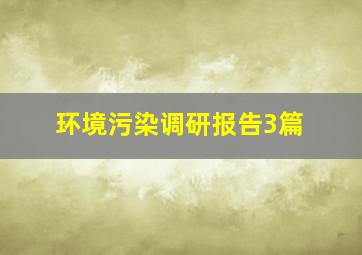 环境污染调研报告3篇